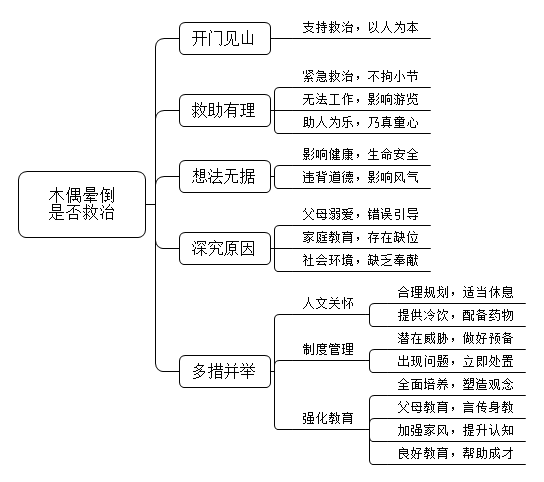 木偶晕倒
是否救治

开门见山
支持救治，以人为本

救助有理
紧急救治，不拘小节
无法工作，影响游览
助人为乐，乃真童心

想法无据
影响健康，生命安全
违背道德，影响风气

深究原因
父母溺爱，错误引导
家庭教育，存在缺位
社会环境，缺乏奉献

多措并举
人文关怀
合理规划，适当休息
提供冷饮，配备药物
制度管理
潜在威胁，做好预备
出现问题，立即处置
强化教育
全面培养，塑造观念
父母教育，言传身教
加强家风，提升认知
良好教育，帮助成才